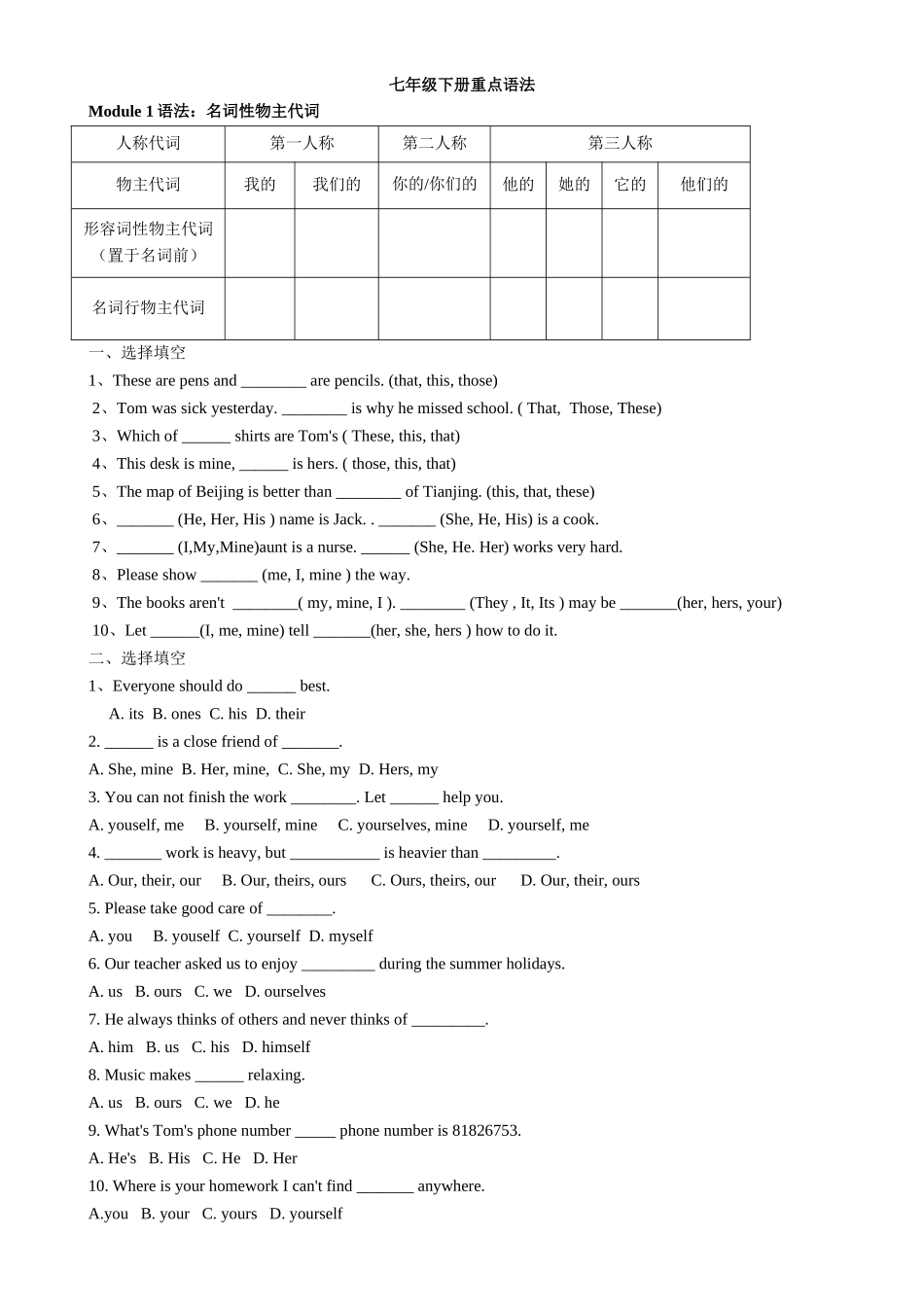 七年级下册重点语法

Module 1 语法：名词性物主代词

| 人称代词 | 第一人称 | | 第二人称 | 第三人称 | | | |
|---|---|---|---|---|---|---|---|
| 物主代词 | 我的 | 我们的 | 你的/你们的 | 他的 | 她的 | 它的 | 他们的 |
| 形容词性物主代词（置于名词前） | | | | | | | |
| 名词行物主代词 | | | | | | | |

一、选择填空

1、These are pens and ________ are pencils. (that, this, those)

2、Tom was sick yesterday. ________ is why he missed school. ( That, Those, These)

3、Which of ______ shirts are Tom's ( These, this, that)

4、This desk is mine, ______ is hers. ( those, this, that)

5、The map of Beijing is better than ________ of Tianjing. (this, that, these)

6、_______ (He, Her, His ) name is Jack. . _______ (She, He, His) is a cook.

7、_______ (I,My,Mine)aunt is a nurse. ______ (She, He. Her) works very hard.

8、Please show _______ (me, I, mine ) the way.

9、The books aren't ________( my, mine, I ). ________ (They , It, Its ) may be _______(her, hers, your)

10、Let ______(I, me, mine) tell _______(her, she, hers ) how to do it.

二、选择填空

1、Everyone should do ______ best.
A. its B. ones C. his D. their

2. ______ is a close friend of _______.
A. She, mine B. Her, mine, C. She, my D. Hers, my

3. You can not finish the work ________. Let ______ help you.
A. youself, me B. yourself, mine C. yourselves, mine D. yourself, me

4. _______ work is heavy, but ___________ is heavier than _________.
A. Our, their, our B. Our, theirs, ours C. Ours, theirs, our D. Our, their, ours

5. Please take good care of ________.
A. you B. youself C. yourself D. myself

6. Our teacher asked us to enjoy _________ during the summer holidays.
A. us B. ours C. we D. ourselves

7. He always thinks of others and never thinks of _________.
A. him B. us C. his D. himself

8. Music makes ______ relaxing.
A. us B. ours C. we D. he

9. What's Tom's phone number _____ phone number is 81826753.
A. He's B. His C. He D. Her

10. Where is your homework I can't find _______ anywhere.
A.you B. your C. yours D. yourself